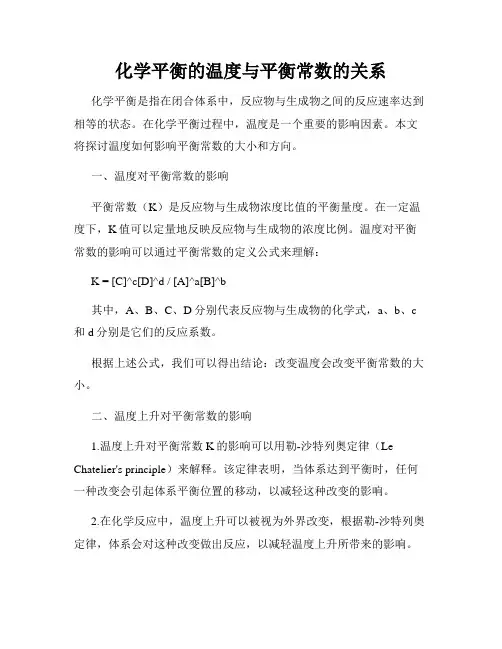 化学平衡的温度与平衡常数的关系

化学平衡是指在闭合体系中，反应物与生成物之间的反应速率达到相等的状态。在化学平衡过程中，温度是一个重要的影响因素。本文将探讨温度如何影响平衡常数的大小和方向。

一、温度对平衡常数的影响

平衡常数（K）是反应物与生成物浓度比值的平衡量度。在一定温度下，K值可以定量地反映反应物与生成物的浓度比例。温度对平衡常数的影响可以通过平衡常数的定义公式来理解：

K = [C]^c[D]^d / [A]^a[B]^b

其中，A、B、C、D分别代表反应物与生成物的化学式，a、b、c和d分别是它们的反应系数。

根据上述公式，我们可以得出结论：改变温度会改变平衡常数的大小。

二、温度上升对平衡常数的影响

1.温度上升对平衡常数K的影响可以用勒-沙特列奥定律（Le Chatelier's principle）来解释。该定律表明，当体系达到平衡时，任何一种改变会引起体系平衡位置的移动，以减轻这种改变的影响。

2.在化学反应中，温度上升可以被视为外界改变，根据勒-沙特列奥定律，体系会对这种改变做出反应，以减轻温度上升所带来的影响。